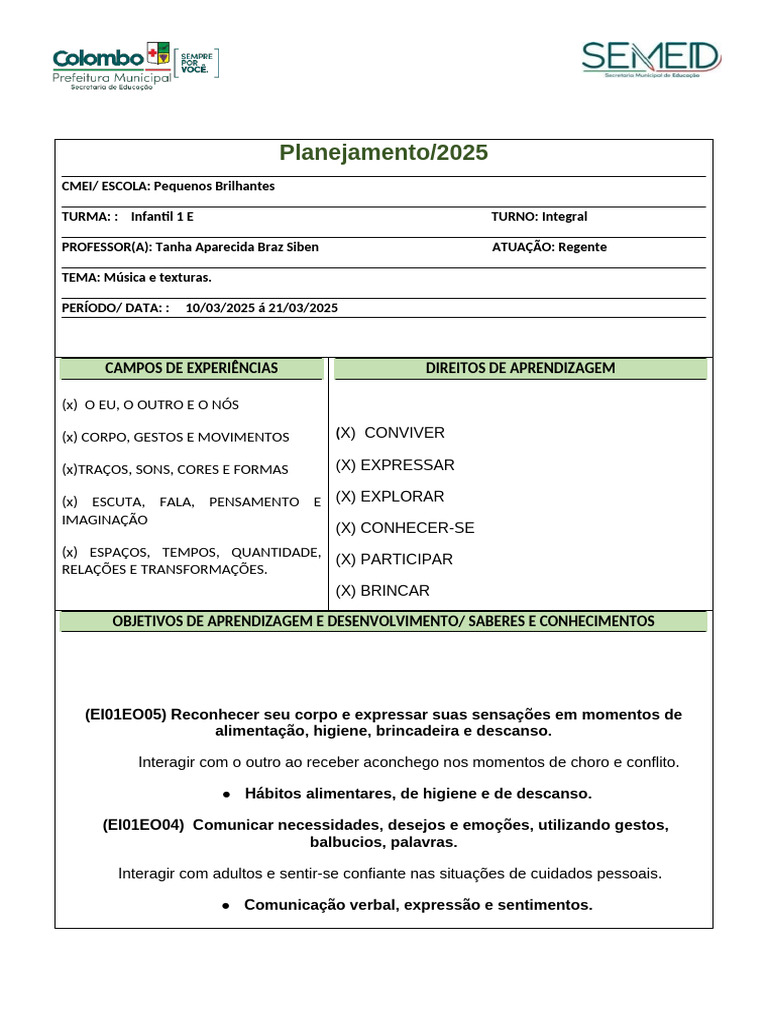 Colombo
Prefeitura Municipal
Secretaria de Educação
SEMPRE POR VOCÊ.

SEMED
Secretaria Municipal de Educação

Planejamento/2025

CMEI/ ESCOLA: Pequenos Brilhantes

TURMA: : Infantil 1 E TURNO: Integral

PROFESSOR(A): Tanha Aparecida Braz Siben ATUAÇÃO: Regente

TEMA: Música e texturas.

PERÍODO/ DATA: : 10/03/2025 á 21/03/2025

CAMPOS DE EXPERIÊNCIAS

(x) O EU, O OUTRO E O NÓS

(x) CORPO, GESTOS E MOVIMENTOS

(x)TRAÇOS, SONS, CORES E FORMAS

(x) ESCUTA, FALA, PENSAMENTO E IMAGINAÇÃO

(x) ESPAÇOS, TEMPOS, QUANTIDADE, RELAÇÕES E TRANSFORMAÇÕES.

DIREITOS DE APRENDIZAGEM

(X) CONVIVER

(X) EXPRESSAR

(X) EXPLORAR

(X) CONHECER-SE

(X) PARTICIPAR

(X) BRINCAR

OBJETIVOS DE APRENDIZAGEM E DESENVOLVIMENTO/ SABERES E CONHECIMENTOS

(EI01EO05) Reconhecer seu corpo e expressar suas sensações em momentos de alimentação, higiene, brincadeira e descanso.

Interagir com o outro ao receber aconchego nos momentos de choro e conflito.

• Hábitos alimentares, de higiene e de descanso.

(EI01EO04) Comunicar necessidades, desejos e emoções, utilizando gestos, balbucios, palavras.

Interagir com adultos e sentir-se confiante nas situações de cuidados pessoais.

• Comunicação verbal, expressão e sentimentos.